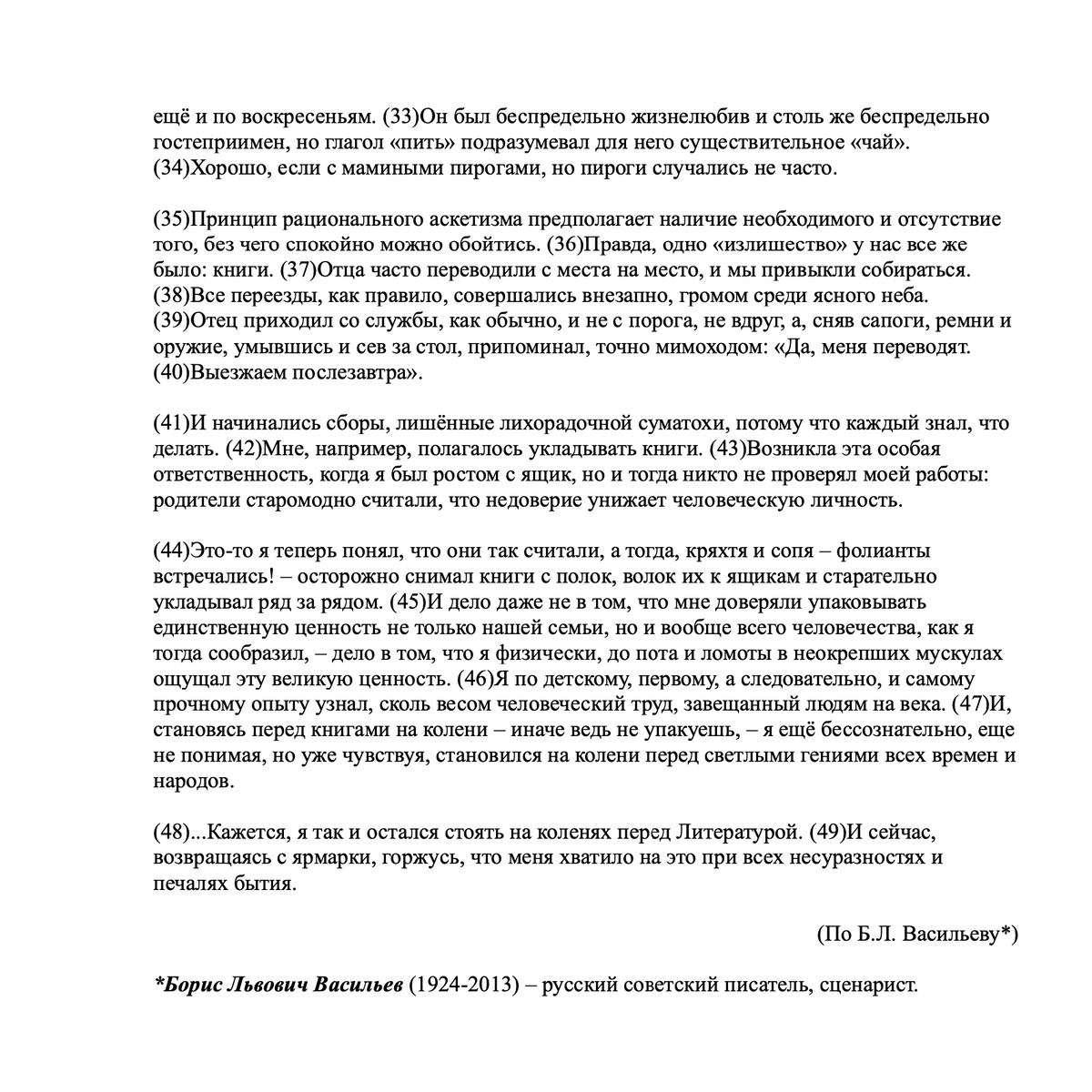 ещё и по воскресеньям. (33)Он был беспредельно жизнелюбив и столь же беспредельно гостеприимен, но глагол «пить» подразумевал для него существительное «чай». (34)Хорошо, если с мамиными пирогами, но пироги случались не часто.

(35)Принцип рационального аскетизма предполагает наличие необходимого и отсутствие того, без чего спокойно можно обойтись. (36)Правда, одно «излишество» у нас все же было: книги. (37)Отца часто переводили с места на место, и мы привыкли собираться. (38)Все переезды, как правило, совершались внезапно, громом среди ясного неба. (39)Отец приходил со службы, как обычно, и не с порога, не вдруг, а, сняв сапоги, ремни и оружие, умывшись и сев за стол, припоминал, точно мимоходом: «Да, меня переводят. (40)Выезжаем послезавтра».

(41)И начинались сборы, лишённые лихорадочной суматохи, потому что каждый знал, что делать. (42)Мне, например, полагалось укладывать книги. (43)Возникла эта особая ответственность, когда я был ростом с ящик, но и тогда никто не проверял моей работы: родители старомодно считали, что недоверие унижает человеческую личность.

(44)Это-то я теперь понял, что они так считали, а тогда, кряхтя и сопя – фолианты встречались! – осторожно снимал книги с полок, волок их к ящикам и старательно укладывал ряд за рядом. (45)И дело даже не в том, что мне доверяли упаковывать единственную ценность не только нашей семьи, но и вообще всего человечества, как я тогда сообразил, – дело в том, что я физически, до пота и ломоты в неокрепших мускулах ощущал эту великую ценность. (46)Я по детскому, первому, а следовательно, и самому прочному опыту узнал, сколь весом человеческий труд, завещанный людям на века. (47)И, становясь перед книгами на колени – иначе ведь не упакуешь, – я ещё бессознательно, еще не понимая, но уже чувствуя, становился на колени перед светлыми гениями всех времен и народов.

(48)...Кажется, я так и остался стоять на коленях перед Литературой. (49)И сейчас, возвращаясь с ярмарки, горжусь, что меня хватило на это при всех несуразностях и печалях бытия.

(По Б.Л. Васильеву*)

*Борис Львович Васильев (1924-2013) – русский советский писатель, сценарист.